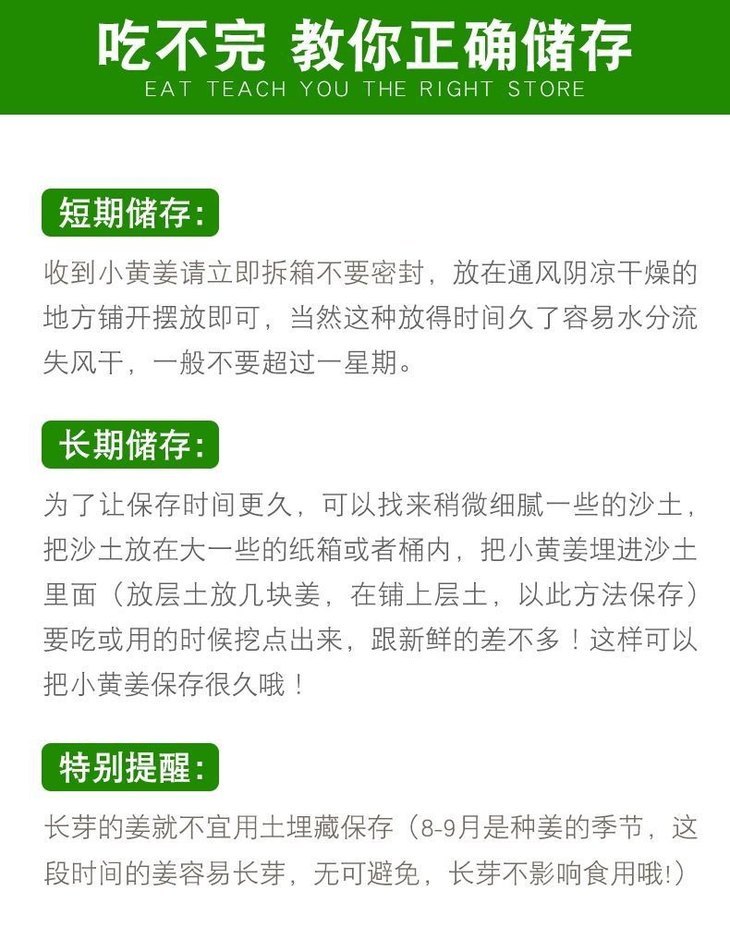 吃不完 教你正确储存
EAT TEACH YOU THE RIGHT STORE

短期储存:

收到小黄姜请立即拆箱不要密封，放在通风阴凉干燥的地方铺开摆放即可，当然这种放得时间久了容易水分流失风干，一般不要超过一星期。

长期储存:

为了让保存时间更久，可以找来稍微细腻一些的沙土，把沙土放在大一些的纸箱或者桶内，把小黄姜埋进沙土里面（放层土放几块姜，在铺上层土，以此方法保存）要吃或用的时候挖点出来，跟新鲜的差不多！这样可以把小黄姜保存很久哦！

特别提醒:

长芽的姜就不宜用土埋藏保存（8-9月是种姜的季节，这段时间的姜容易长芽，无可避免，长芽不影响食用哦!）